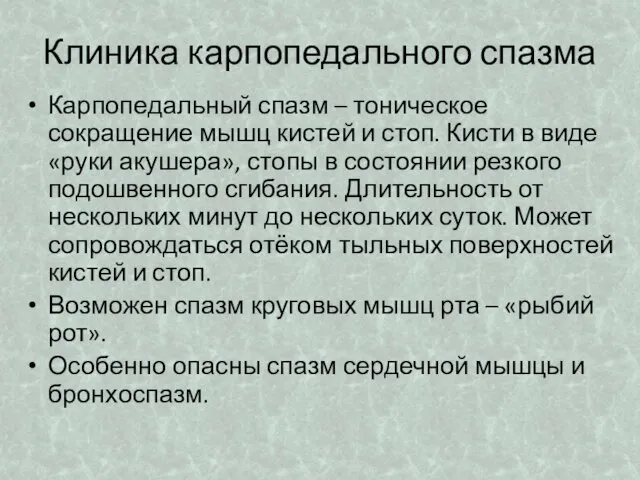 Клиника карпопедального спазма

• Карпопедальный спазм – тоническое сокращение мышц кистей и стоп. Кисти в виде «руки акушера», стопы в состоянии резкого подошвенного сгибания. Длительность от нескольких минут до нескольких суток. Может сопровождаться отёком тыльных поверхностей кистей и стоп.
• Возможен спазм круговых мышц рта – «рыбий рот».
• Особенно опасны спазм сердечной мышцы и бронхоспазм.